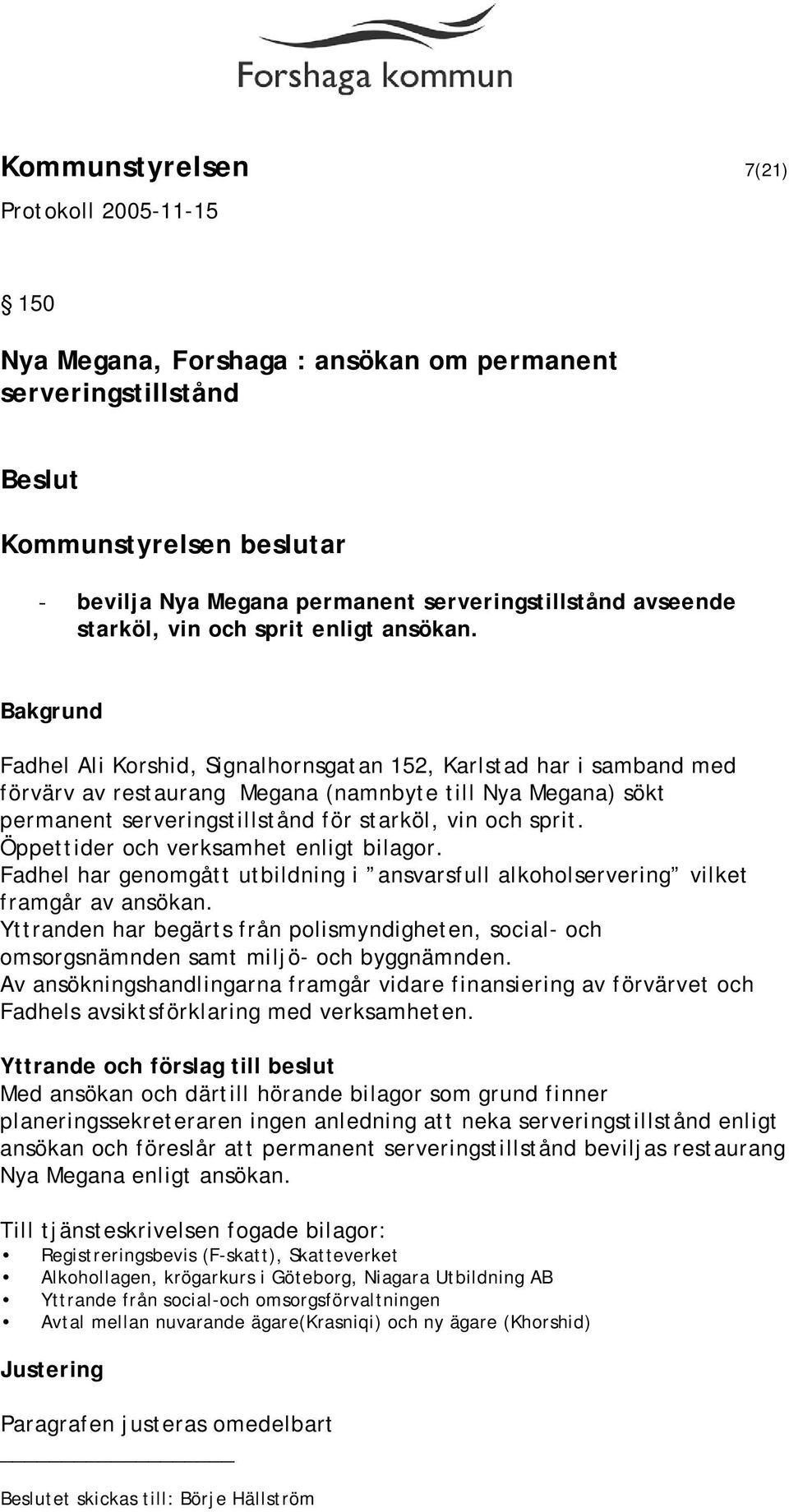 Forshaga kommun

Kommunstyrelsen 7(21)

Protokoll 2005-11-15

§ 150

Nya Megana, Forshaga : ansökan om permanent serveringstillstånd

Beslut

Kommunstyrelsen beslutar

- bevilja Nya Megana permanent serveringstillstånd avseende starköl, vin och sprit enligt ansökan.

Bakgrund

Fadhel Ali Korshid, Signalhornsgatan 152, Karlstad har i samband med förvärv av restaurang Megana (namnbyte till Nya Megana) sökt permanent serveringstillstånd för starköl, vin och sprit.
Öppettider och verksamhet enligt bilagor.
Fadhel har genomgått utbildning i ”ansvarsfull alkoholservering” vilket framgår av ansökan.
Yttranden har begärts från polismyndigheten, social- och omsorgsnämnden samt miljö- och byggnämnden.
Av ansökningshandlingarna framgår vidare finansiering av förvärvet och Fadhels avsiktsförklaring med verksamheten.

Yttrande och förslag till beslut
Med ansökan och därtill hörande bilagor som grund finner planeringssekreteraren ingen anledning att neka serveringstillstånd enligt ansökan och föreslår att permanent serveringstillstånd beviljas restaurang Nya Megana enligt ansökan.

Till tjänsteskrivelsen fogade bilagor:
• Registreringsbevis (F-skatt), Skatteverket
• Alkohollagen, krögarkurs i Göteborg, Niagara Utbildning AB
• Yttrande från social-och omsorgsförvaltningen
• Avtal mellan nuvarande ägare(Krasniqi) och ny ägare (Khorshid)

Justering

Paragrafen justeras omedelbart

Beslutet skickas till: Börje Hällström